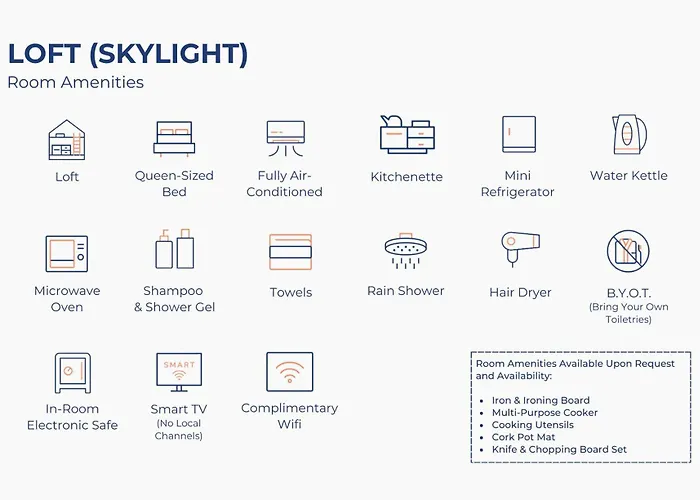 LOFT (SKYLIGHT)
Room Amenities

Loft

Queen-Sized Bed

Fully Air-Conditioned

Kitchenette

Mini Refrigerator

Water Kettle

Microwave Oven

Shampoo & Shower Gel

Towels

Rain Shower

Hair Dryer

B.Y.O.T.
(Bring Your Own Toiletries)

In-Room Electronic Safe

SMART

Smart TV
(No Local Channels)

Complimentary Wifi

Room Amenities Available Upon Request and Availability:

- Iron & Ironing Board
- Multi-Purpose Cooker
- Cooking Utensils
- Cork Pot Mat
- Knife & Chopping Board Set